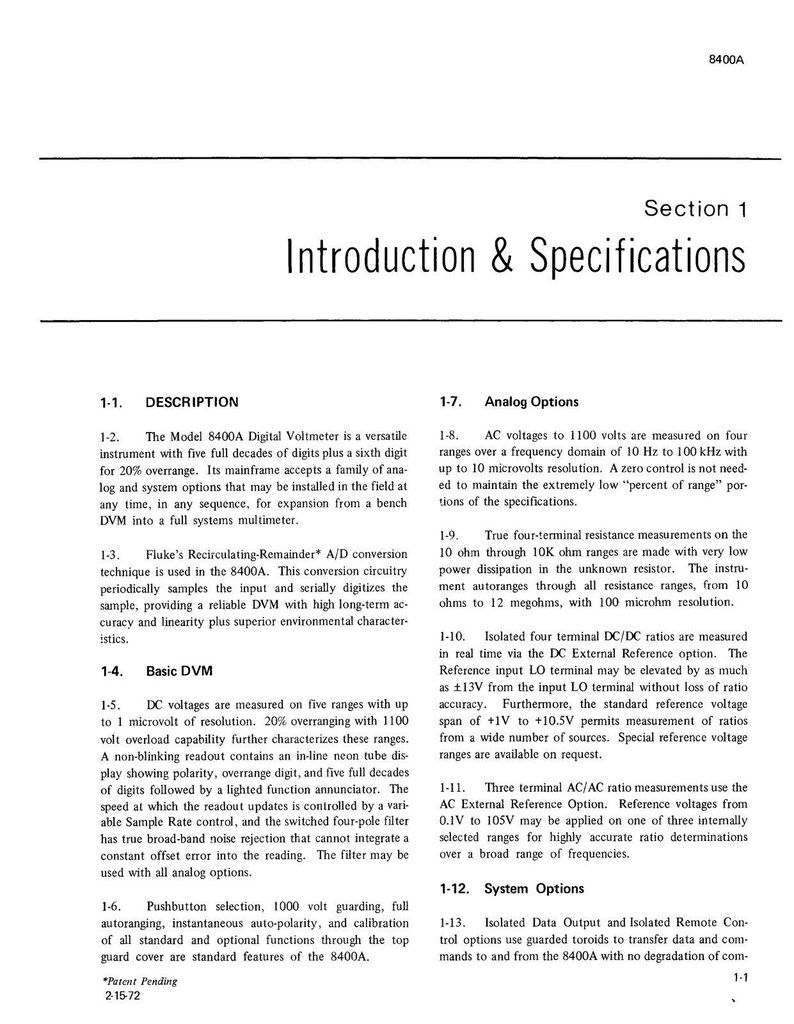 8400A

Section 1

Introduction & Specifications

1-1. DESCRIPTION

1-2. The Model 8400A Digital Voltmeter is a versatile instrument with five full decades of digits plus a sixth digit for 20% overrange. Its mainframe accepts a family of analog and system options that may be installed in the field at any time, in any sequence, for expansion from a bench DVM into a full systems multimeter.

1-3. Fluke's Recirculating-Remainder* A/D conversion technique is used in the 8400A. This conversion circuitry periodically samples the input and serially digitizes the sample, providing a reliable DVM with high long-term accuracy and linearity plus superior environmental characteristics.

1-4. Basic DVM

1-5. DC voltages are measured on five ranges with up to 1 microvolt of resolution. 20% overranging with 1100 volt overload capability further characterizes these ranges. A non-blinking readout contains an in-line neon tube display showing polarity, overrange digit, and five full decades of digits followed by a lighted function annunciator. The speed at which the readout updates is controlled by a variable Sample Rate control, and the switched four-pole filter has true broad-band noise rejection that cannot integrate a constant offset error into the reading. The filter may be used with all analog options.

1-6. Pushbutton selection, 1000 volt guarding, full autoranging, instantaneous auto-polarity, and calibration of all standard and optional functions through the top guard cover are standard features of the 8400A.

*Patent Pending
2-15-72

1-7. Analog Options

1-8. AC voltages to 1100 volts are measured on four ranges over a frequency domain of 10 Hz to 100 kHz with up to 10 microvolts resolution. A zero control is not needed to maintain the extremely low "percent of range" portions of the specifications.

1-9. True four-terminal resistance measurements on the 10 ohm through 10K ohm ranges are made with very low power dissipation in the unknown resistor. The instrument autoranges through all resistance ranges, from 10 ohms to 12 megohms, with 100 microhm resolution.

1-10. Isolated four terminal DC/DC ratios are measured in real time via the DC External Reference option. The Reference input LO terminal may be elevated by as much as ±13V from the input LO terminal without loss of ratio accuracy. Furthermore, the standard reference voltage span of +1V to +10.5V permits measurement of ratios from a wide number of sources. Special reference voltage ranges are available on request.

1-11. Three terminal AC/AC ratio measurements use the AC External Reference Option. Reference voltages from 0.1V to 105V may be applied on one of three internally selected ranges for highly accurate ratio determinations over a broad range of frequencies.

1-12. System Options

1-13. Isolated Data Output and Isolated Remote Control options use guarded toroids to transfer data and commands to and from the 8400A with no degradation of com-

1-1